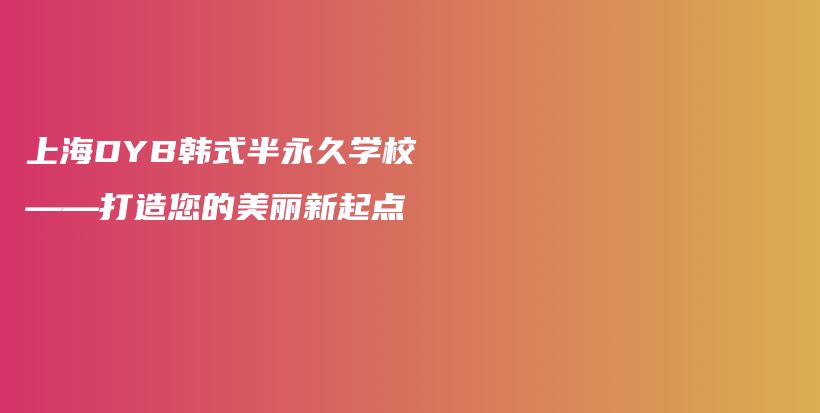 上海DYB韩式半永久学校

——打造您的美丽新起点